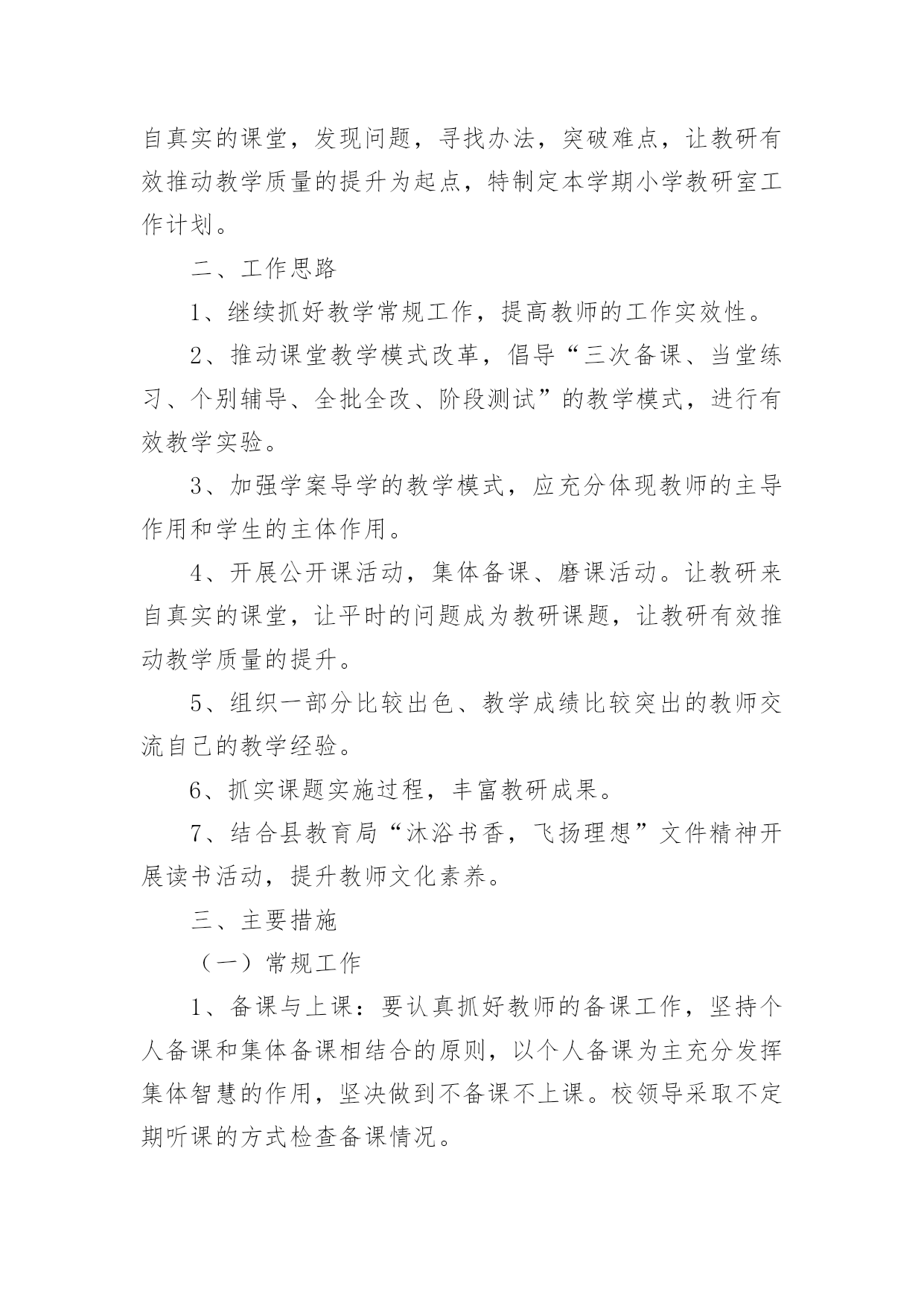 自真实的课堂，发现问题，寻找办法，突破难点，让教研有效推动教学质量的提升为起点，特制定本学期小学教研室工作计划。

二、工作思路

1、继续抓好教学常规工作，提高教师的工作实效性。

2、推动课堂教学模式改革，倡导“三次备课、当堂练习、个别辅导、全批全改、阶段测试”的教学模式，进行有效教学实验。

3、加强学案导学的教学模式，应充分体现教师的主导作用和学生的主体作用。

4、开展公开课活动，集体备课、磨课活动。让教研来自真实的课堂，让平时的问题成为教研课题，让教研有效推动教学质量的提升。

5、组织一部分比较出色、教学成绩比较突出的教师交流自己的教学经验。

6、抓实课题实施过程，丰富教研成果。

7、结合县教育局“沐浴书香，飞扬理想”文件精神开展读书活动，提升教师文化素养。

三、主要措施

（一）常规工作

1、备课与上课：要认真抓好教师的备课工作，坚持个人备课和集体备课相结合的原则，以个人备课为主充分发挥集体智慧的作用，坚决做到不备课不上课。校领导采取不定期听课的方式检查备课情况。